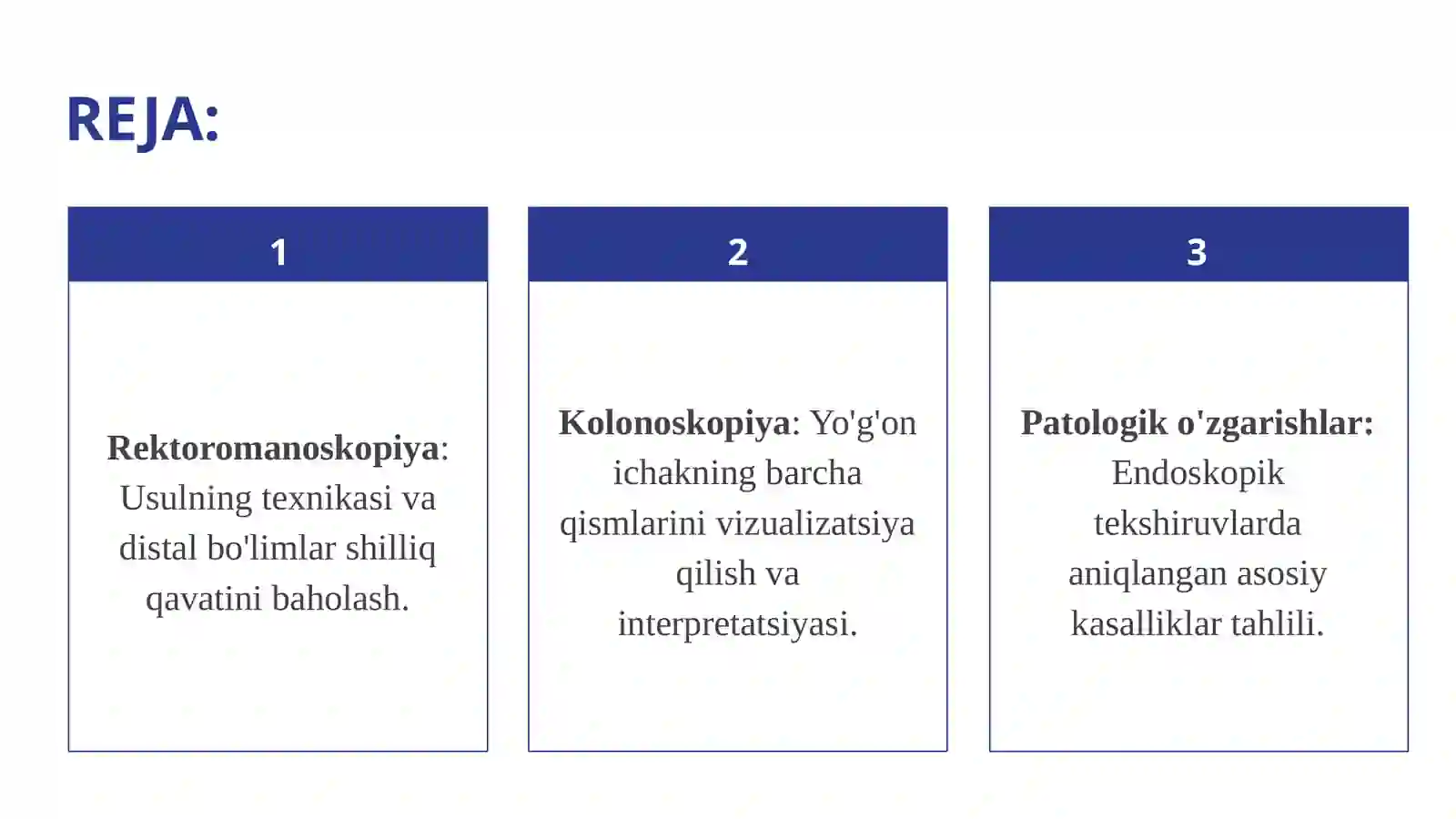 REJA:

1

Rektoromanoskopiya: Usulning texnikasi va distal bo'limlar shilliq qavatini baholash.

2

Kolonoskopiya: Yo'g'on ichakning barcha qismlarini vizualizatsiya qilish va interpretatsiyasi.

3

Patologik o'zgarishlar: Endoskopik tekshiruvlarda aniqlangan asosiy kasalliklar tahlili.